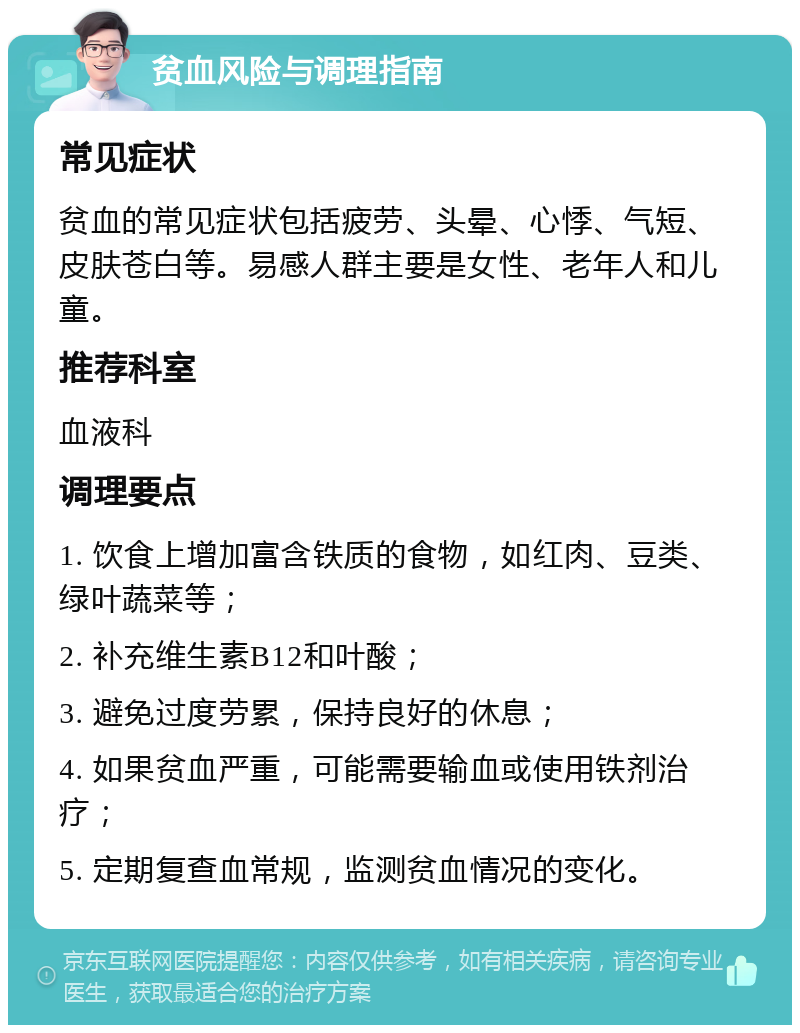 贫血风险与调理指南

常见症状

贫血的常见症状包括疲劳、头晕、心悸、气短、皮肤苍白等。易感人群主要是女性、老年人和儿童。

推荐科室

血液科

调理要点

1. 饮食上增加富含铁质的食物，如红肉、豆类、绿叶蔬菜等；

2. 补充维生素B12和叶酸；

3. 避免过度劳累，保持良好的休息；

4. 如果贫血严重，可能需要输血或使用铁剂治疗；

5. 定期复查血常规，监测贫血情况的变化。

京东互联网医院提醒您：内容仅供参考，如有相关疾病，请咨询专业医生，获取最适合您的治疗方案